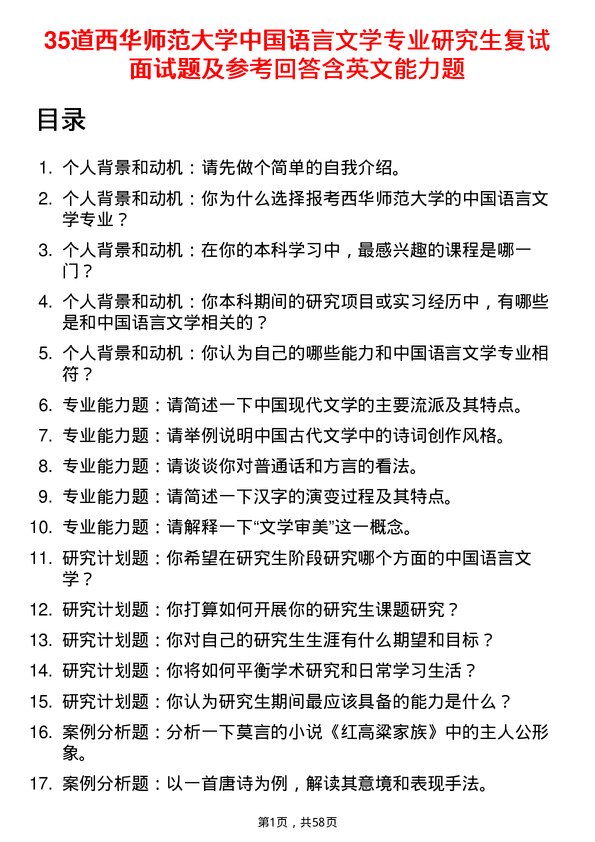 35道西华师范大学中国语言文学专业研究生复试面试题及参考回答含英文能力题

目录

1. 个人背景和动机：请先做个简单的自我介绍。
2. 个人背景和动机：你为什么选择报考西华师范大学的中国语言文学专业？
3. 个人背景和动机：在你的本科学习中，最感兴趣的课程是哪一门？
4. 个人背景和动机：你本科期间的研究项目或实习经历中，有哪些是和中国语言文学相关的？
5. 个人背景和动机：你认为自己的哪些能力和中国语言文学专业相符？
6. 专业能力题：请简述一下中国现代文学的主要流派及其特点。
7. 专业能力题：请举例说明中国古代文学中的诗词创作风格。
8. 专业能力题：请谈谈你对普通话和方言的看法。
9. 专业能力题：请简述一下汉字的演变过程及其特点。
10. 专业能力题：请解释一下“文学审美”这一概念。
11. 研究计划题：你希望在研究生阶段研究哪个方面的中国语言文学？
12. 研究计划题：你打算如何开展你的研究生课题研究？
13. 研究计划题：你对自己的研究生生涯有什么期望和目标？
14. 研究计划题：你将如何平衡学术研究和日常学习生活？
15. 研究计划题：你认为研究生期间最应该具备的能力是什么？
16. 案例分析题：分析一下莫言的小说《红高粱家族》中的主人公形象。
17. 案例分析题：以一首唐诗为例，解读其意境和表现手法。

第1页，共58页